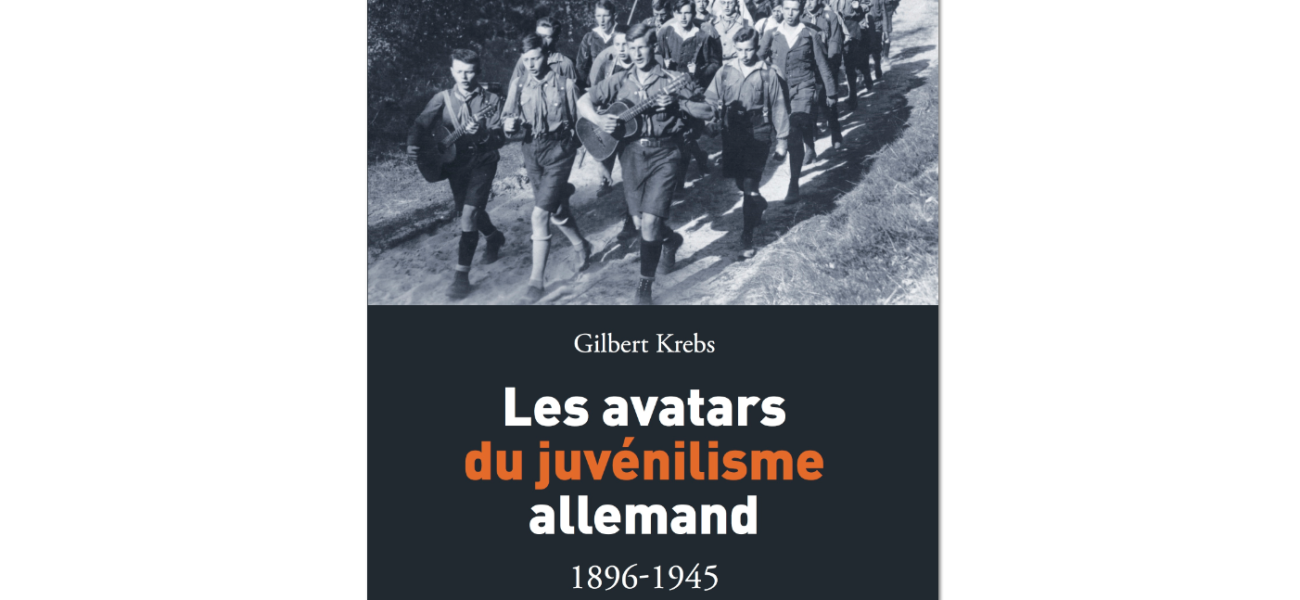 Gilbert Krebs

Les avatars du juvénilisme allemand

1896-1945